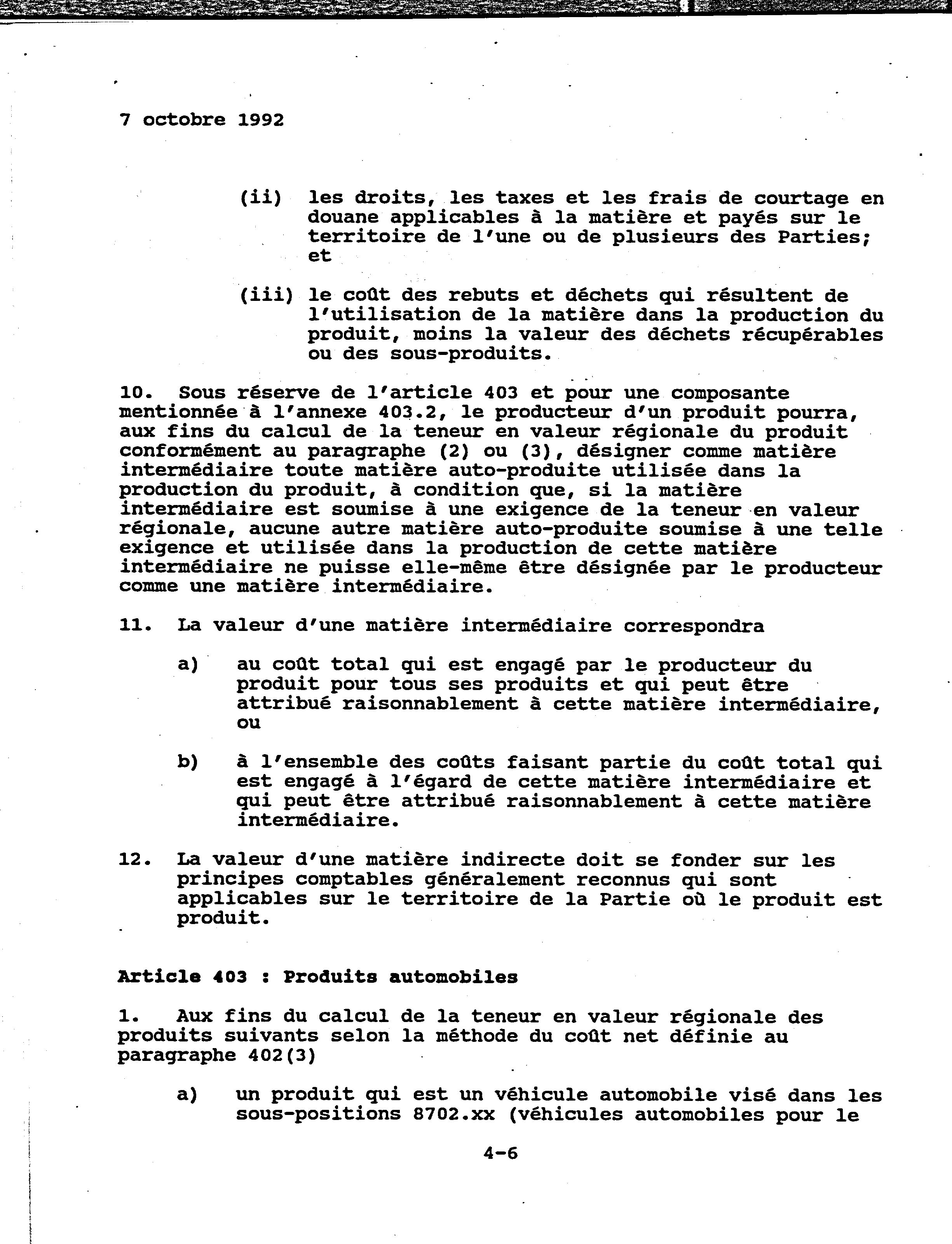 7 octobre 1992

(ii) les droits, les taxes et les frais de courtage en douane applicables à la matière et payés sur le territoire de l'une ou de plusieurs des Parties; et

(iii) le coût des rebuts et déchets qui résultent de l'utilisation de la matière dans la production du produit, moins la valeur des déchets récupérables ou des sous-produits.

10. Sous réserve de l'article 403 et pour une composante mentionnée à l'annexe 403.2, le producteur d'un produit pourra, aux fins du calcul de la teneur en valeur régionale du produit conformément au paragraphe (2) ou (3), désigner comme matière intermédiaire toute matière auto-produite utilisée dans la production du produit, à condition que, si la matière intermédiaire est soumise à une exigence de la teneur en valeur régionale, aucune autre matière auto-produite soumise à une telle exigence et utilisée dans la production de cette matière intermédiaire ne puisse elle-même être désignée par le producteur comme une matière intermédiaire.

11. La valeur d'une matière intermédiaire correspondra

a) au coût total qui est engagé par le producteur du produit pour tous ses produits et qui peut être attribué raisonnablement à cette matière intermédiaire, ou

b) à l'ensemble des coûts faisant partie du coût total qui est engagé à l'égard de cette matière intermédiaire et qui peut être attribué raisonnablement à cette matière intermédiaire.

12. La valeur d'une matière indirecte doit se fonder sur les principes comptables généralement reconnus qui sont applicables sur le territoire de la Partie où le produit est produit.

Article 403 : Produits automobiles

1. Aux fins du calcul de la teneur en valeur régionale des produits suivants selon la méthode du coût net définie au paragraphe 402(3)

a) un produit qui est un véhicule automobile visé dans les sous-positions 8702.xx (véhicules automobiles pour le

4-6